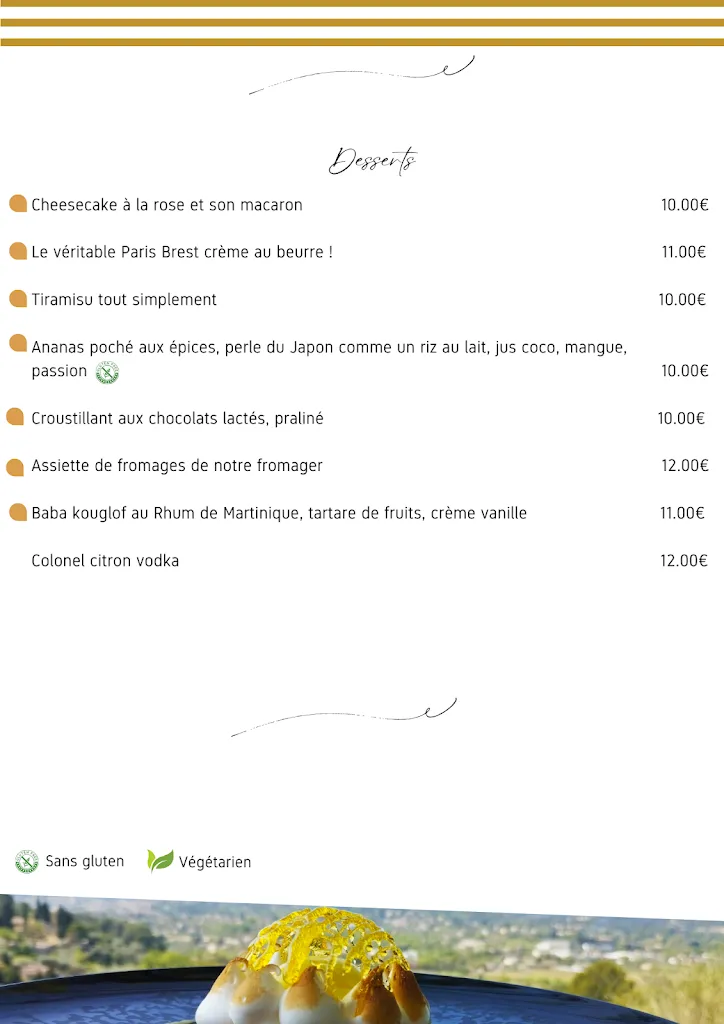 Desserts

Cheesecake à la rose et son macaron 10.00€

Le véritable Paris Brest crème au beurre ! 11.00€

Tiramisu tout simplement 10.00€

Ananas poché aux épices, perle du Japon comme un riz au lait, jus coco, mangue, passion 10.00€

Croustillant aux chocolats lactés, praliné 10.00€

Assiette de fromages de notre fromager 12.00€

Baba kouglof au Rhum de Martinique, tartare de fruits, crème vanille 11.00€

Colonel citron vodka 12.00€

Sans gluten Végétarien